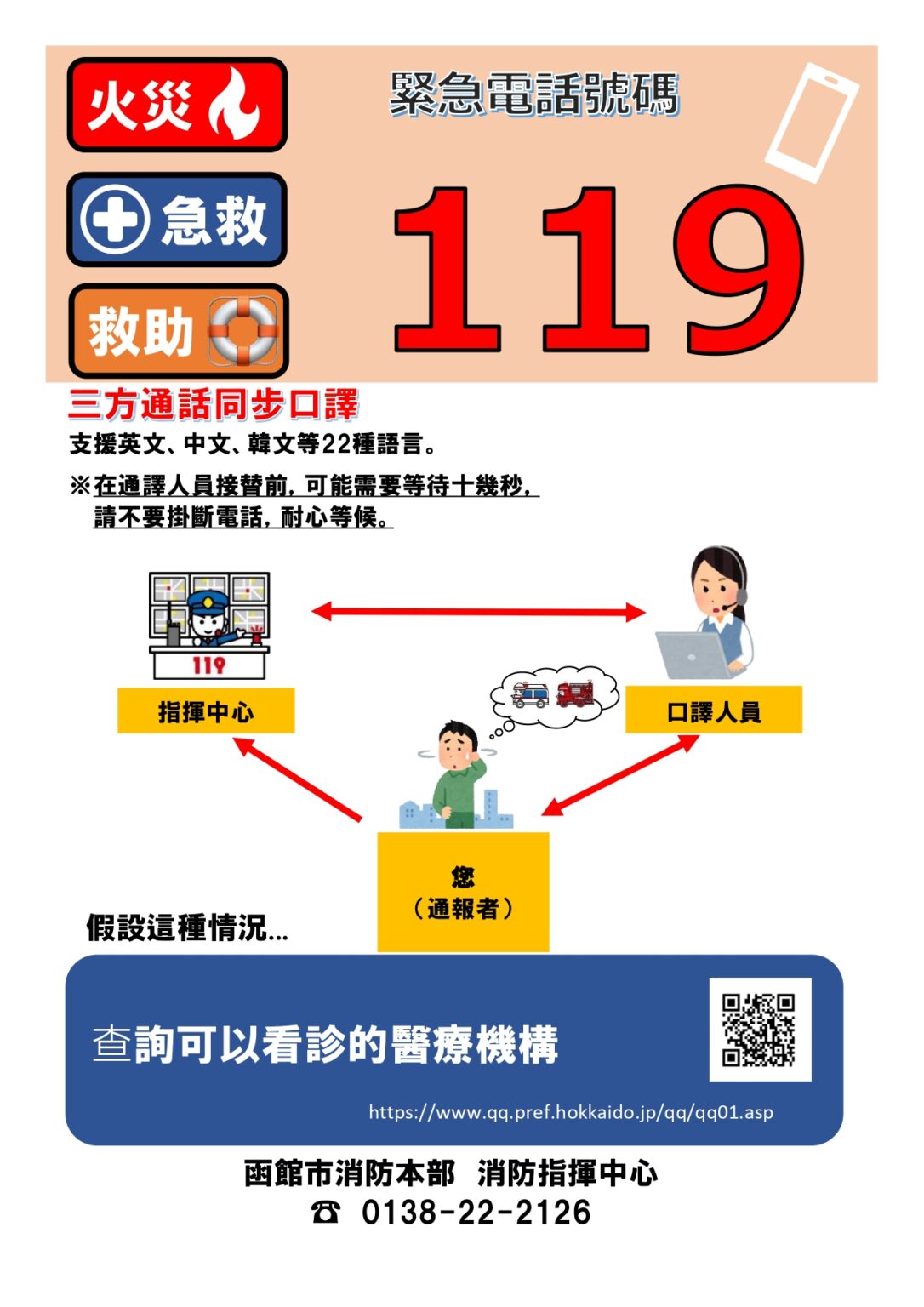 火災

急救

救助

緊急電話號碼

119

三方通話同步口譯

支援英文、中文、韓文等22種語言。

※在通譯人員接替前，可能需要等待十幾秒，請不要掛斷電話，耐心等候。

119

指揮中心

口譯人員

您
（通報者）

假設這種情況...

查詢可以看診的醫療機構

https://www.qq.pref.hokkaido.jp/qq/qq01.asp

函館市消防本部　消防指揮中心
☎ 0138-22-2126